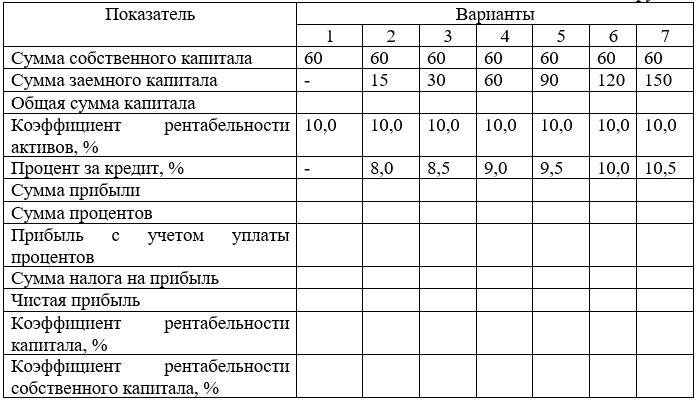 | Показатель | Варианты | | | | | | |
|---|---|---|---|---|---|---|---|
| | 1 | 2 | 3 | 4 | 5 | 6 | 7 |
| Сумма собственного капитала | 60 | 60 | 60 | 60 | 60 | 60 | 60 |
| Сумма заемного капитала | - | 15 | 30 | 60 | 90 | 120 | 150 |
| Общая сумма капитала | | | | | | | |
| Коэффициент рентабельности активов, % | 10,0 | 10,0 | 10,0 | 10,0 | 10,0 | 10,0 | 10,0 |
| Процент за кредит, % | - | 8,0 | 8,5 | 9,0 | 9,5 | 10,0 | 10,5 |
| Сумма прибыли | | | | | | | |
| Сумма процентов | | | | | | | |
| Прибыль с учетом уплаты процентов | | | | | | | |
| Сумма налога на прибыль | | | | | | | |
| Чистая прибыль | | | | | | | |
| Коэффициент рентабельности капитала, % | | | | | | | |
| Коэффициент рентабельности собственного капитала, % | | | | | | | |